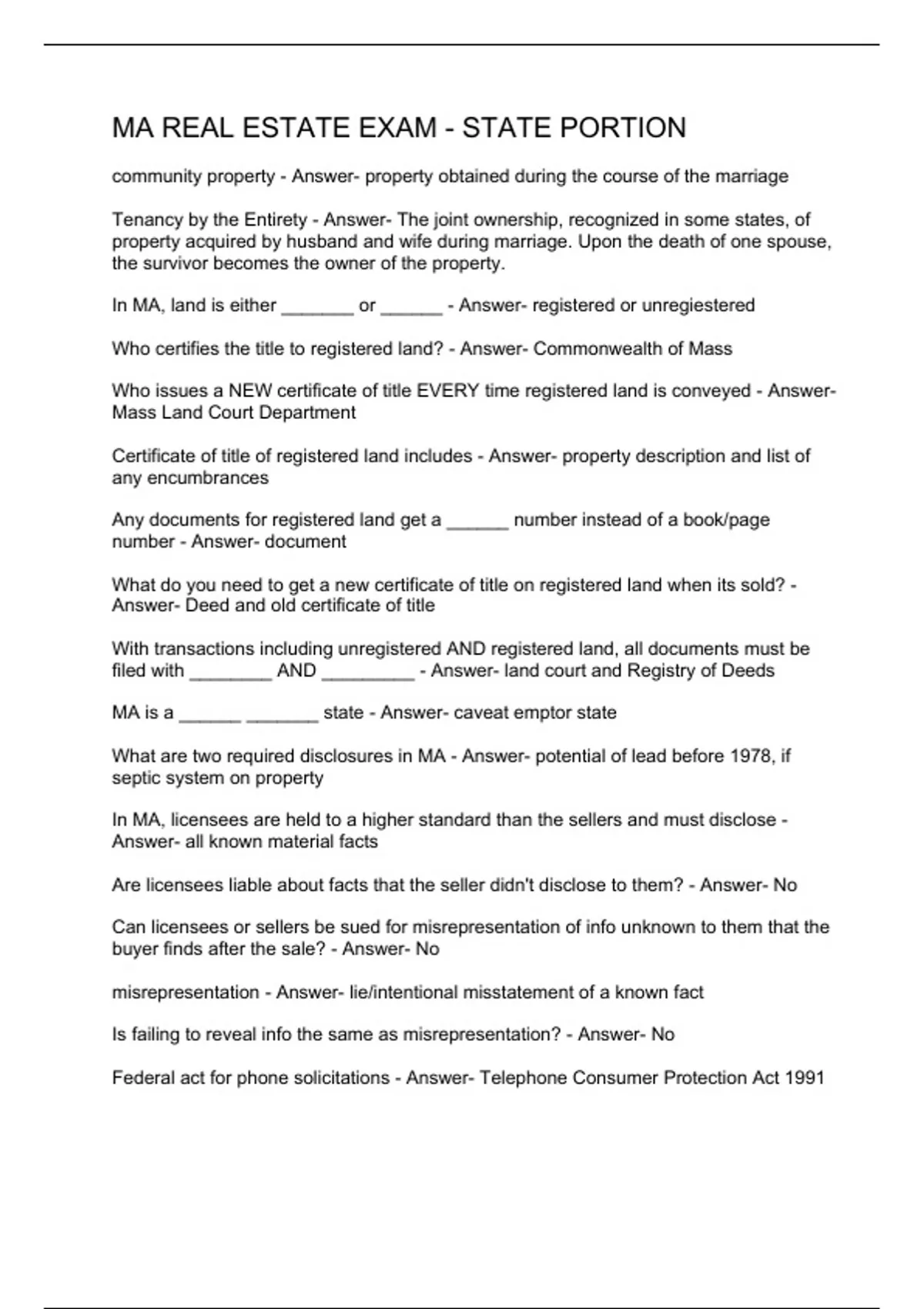 MA REAL ESTATE EXAM - STATE PORTION

community property - Answer- property obtained during the course of the marriage

Tenancy by the Entirety - Answer- The joint ownership, recognized in some states, of property acquired by husband and wife during marriage. Upon the death of one spouse, the survivor becomes the owner of the property.

In MA, land is either _______ or ______ - Answer- registered or unregiestered

Who certifies the title to registered land? - Answer- Commonwealth of Mass

Who issues a NEW certificate of title EVERY time registered land is conveyed - Answer- Mass Land Court Department

Certificate of title of registered land includes - Answer- property description and list of any encumbrances

Any documents for registered land get a ______ number instead of a book/page number - Answer- document

What do you need to get a new certificate of title on registered land when its sold? - Answer- Deed and old certificate of title

With transactions including unregistered AND registered land, all documents must be filed with ________ AND _________ - Answer- land court and Registry of Deeds

MA is a ______ _______ state - Answer- caveat emptor state

What are two required disclosures in MA - Answer- potential of lead before 1978, if septic system on property

In MA, licensees are held to a higher standard than the sellers and must disclose - Answer- all known material facts

Are licensees liable about facts that the seller didn't disclose to them? - Answer- No

Can licensees or sellers be sued for misrepresentation of info unknown to them that the buyer finds after the sale? - Answer- No

misrepresentation - Answer- lie/intentional misstatement of a known fact

Is failing to reveal info the same as misrepresentation? - Answer- No

Federal act for phone solicitations - Answer- Telephone Consumer Protection Act 1991